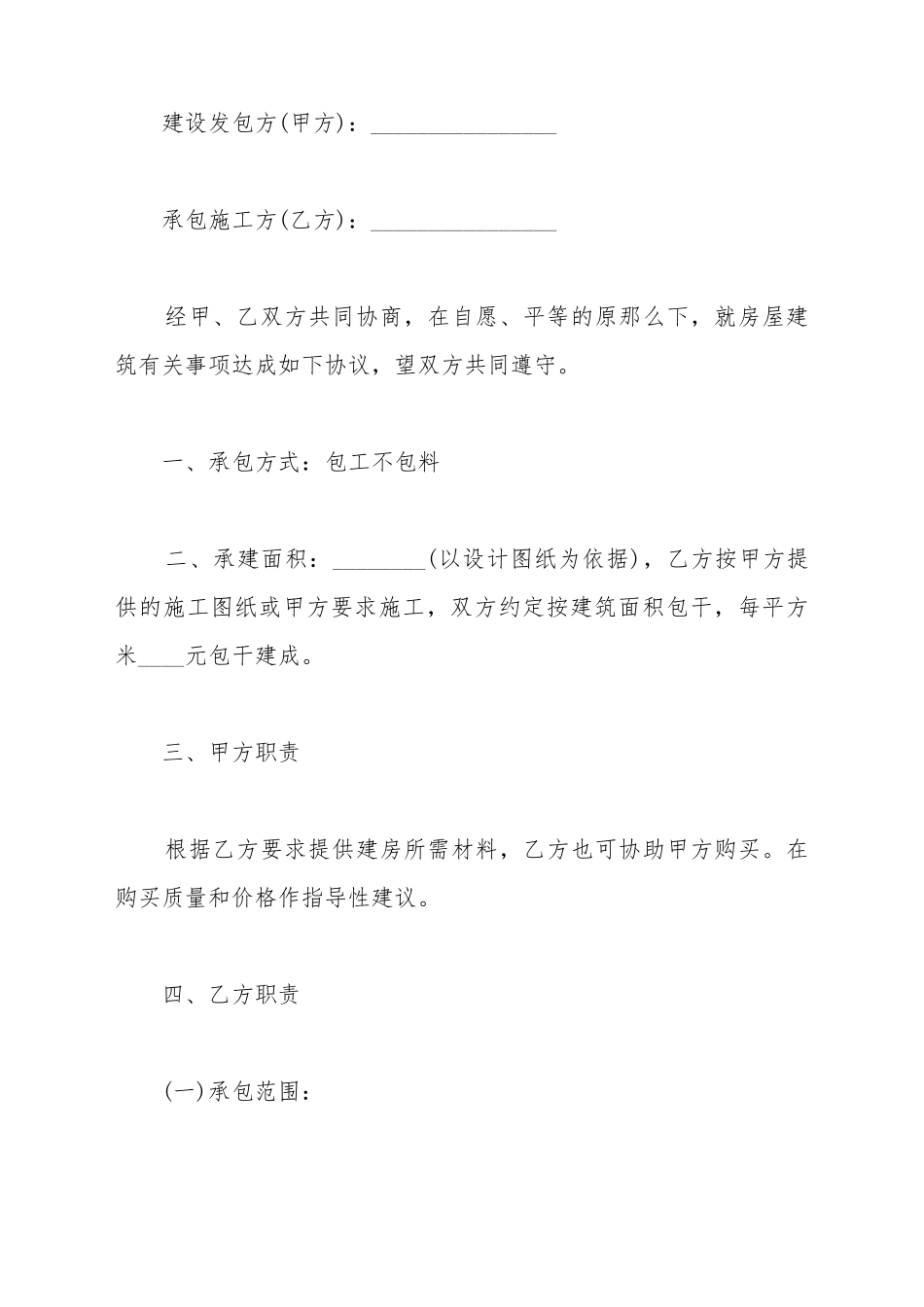 建设发包方(甲方)：________________

承包施工方(乙方)：________________

经甲、乙双方共同协商，在自愿、平等的原那么下，就房屋建筑有关事项达成如下协议，望双方共同遵守。

一、承包方式：包工不包料

二、承建面积：________(以设计图纸为依据)，乙方按甲方提供的施工图纸或甲方要求施工，双方约定按建筑面积包干，每平方米____元包干建成。

三、甲方职责

根据乙方要求提供建房所需材料，乙方也可协助甲方购买。在购买质量和价格作指导性建议。

四、乙方职责

(一)承包范围：